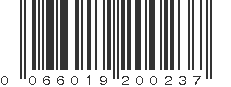 0 066019 200237